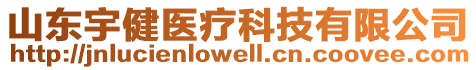 山东宇健医疗科技有限公司
http://jnlucienlowell.cn.coovee.com